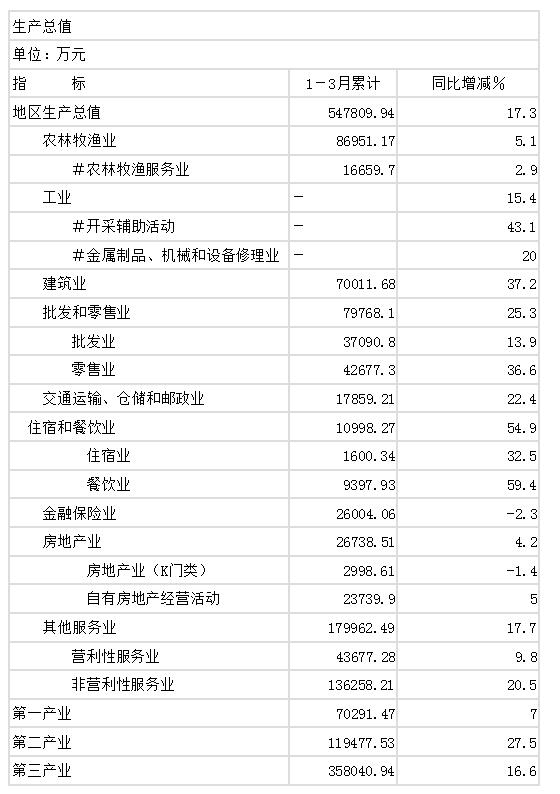 生产总值

单位：万元

| 指　　标 | 1－3月累计 | 同比增减% |
|---|---|---|
| 地区生产总值 | 547809.94 | 17.3 |
| 农林牧渔业 | 86951.17 | 5.1 |
| #农林牧渔服务业 | 16659.7 | 2.9 |
| 工业 | － | 15.4 |
| #开采辅助活动 | － | 43.1 |
| #金属制品、机械和设备修理业 | － | 20 |
| 建筑业 | 70011.68 | 37.2 |
| 批发和零售业 | 79768.1 | 25.3 |
| 批发业 | 37090.8 | 13.9 |
| 零售业 | 42677.3 | 36.6 |
| 交通运输、仓储和邮政业 | 17859.21 | 22.4 |
| 住宿和餐饮业 | 10998.27 | 54.9 |
| 住宿业 | 1600.34 | 32.5 |
| 餐饮业 | 9397.93 | 59.4 |
| 金融保险业 | 26004.06 | -2.3 |
| 房地产业 | 26738.51 | 4.2 |
| 房地产业（K门类） | 2998.61 | -1.4 |
| 自有房地产经营活动 | 23739.9 | 5 |
| 其他服务业 | 179962.49 | 17.7 |
| 营利性服务业 | 43677.28 | 9.8 |
| 非营利性服务业 | 136258.21 | 20.5 |
| 第一产业 | 70291.47 | 7 |
| 第二产业 | 119477.53 | 27.5 |
| 第三产业 | 358040.94 | 16.6 |